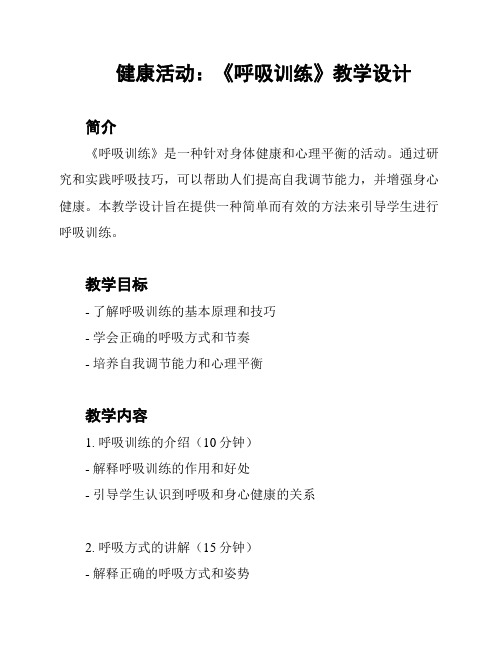 健康活动：《呼吸训练》教学设计

简介

《呼吸训练》是一种针对身体健康和心理平衡的活动。通过研究和实践呼吸技巧，可以帮助人们提高自我调节能力，并增强身心健康。本教学设计旨在提供一种简单而有效的方法来引导学生进行呼吸训练。

教学目标

- 了解呼吸训练的基本原理和技巧
- 学会正确的呼吸方式和节奏
- 培养自我调节能力和心理平衡

教学内容

1. 呼吸训练的介绍（10 分钟）
- 解释呼吸训练的作用和好处
- 引导学生认识到呼吸和身心健康的关系

2. 呼吸方式的讲解（15 分钟）
- 解释正确的呼吸方式和姿势